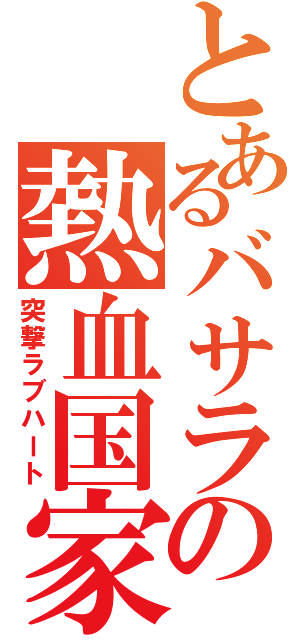 とあるバサラの熱血国家
突撃ラブハート